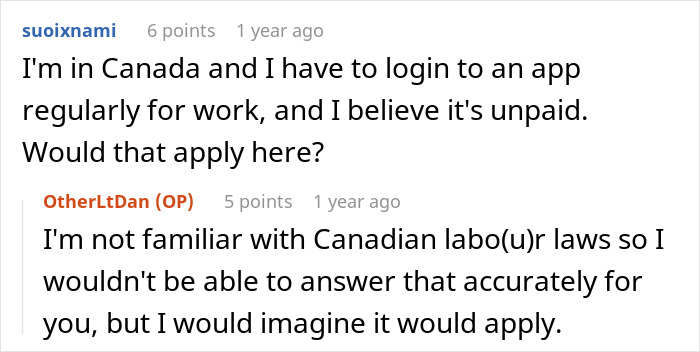 suoixnami 6 points 1 year ago
I'm in Canada and I have to login to an app regularly for work, and I believe it's unpaid. Would that apply here?

OtherLtDan (OP) 5 points 1 year ago
I'm not familiar with Canadian labo(u)r laws so I wouldn't be able to answer that accurately for you, but I would imagine it would apply.